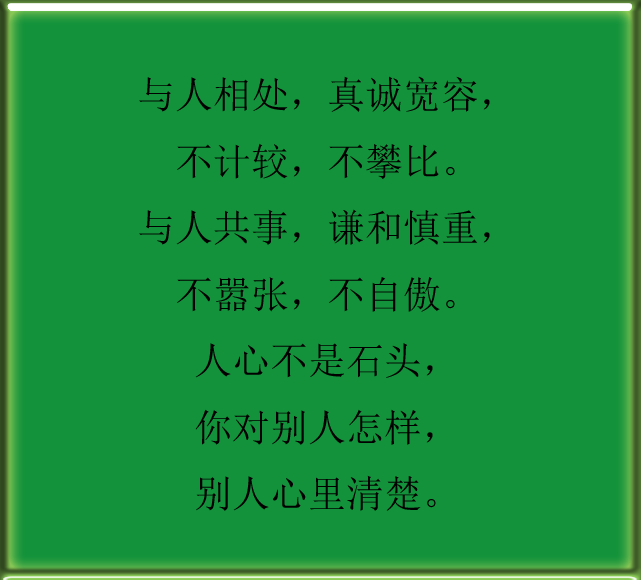 与人相处，真诚宽容，
不计较，不攀比。
与人共事，谦和慎重，
不嚣张，不自傲。
人心不是石头，
你对别人怎样，
别人心里清楚。